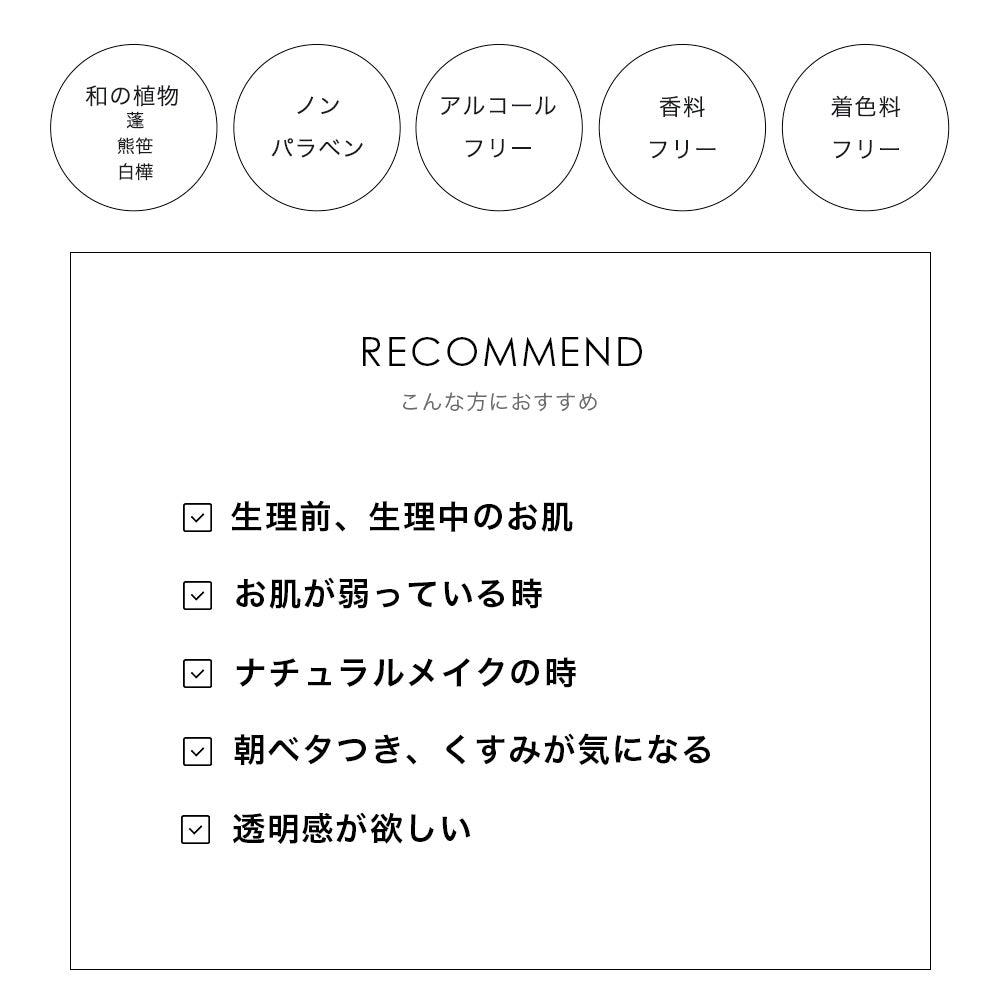 和の植物
蓬
熊笹
白樺

ノン
パラベン

アルコール
フリー

香料
フリー

着色料
フリー

RECOMMEND
こんな方におすすめ

☑ 生理前、生理中のお肌

☑ お肌が弱っている時

☑ ナチュラルメイクの時

☑ 朝ベタつき、くすみが気になる

☑ 透明感が欲しい